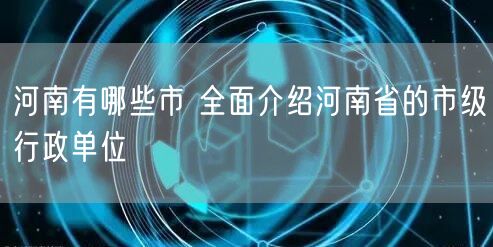 河南有哪些市 全面介绍河南省的市级行政单位